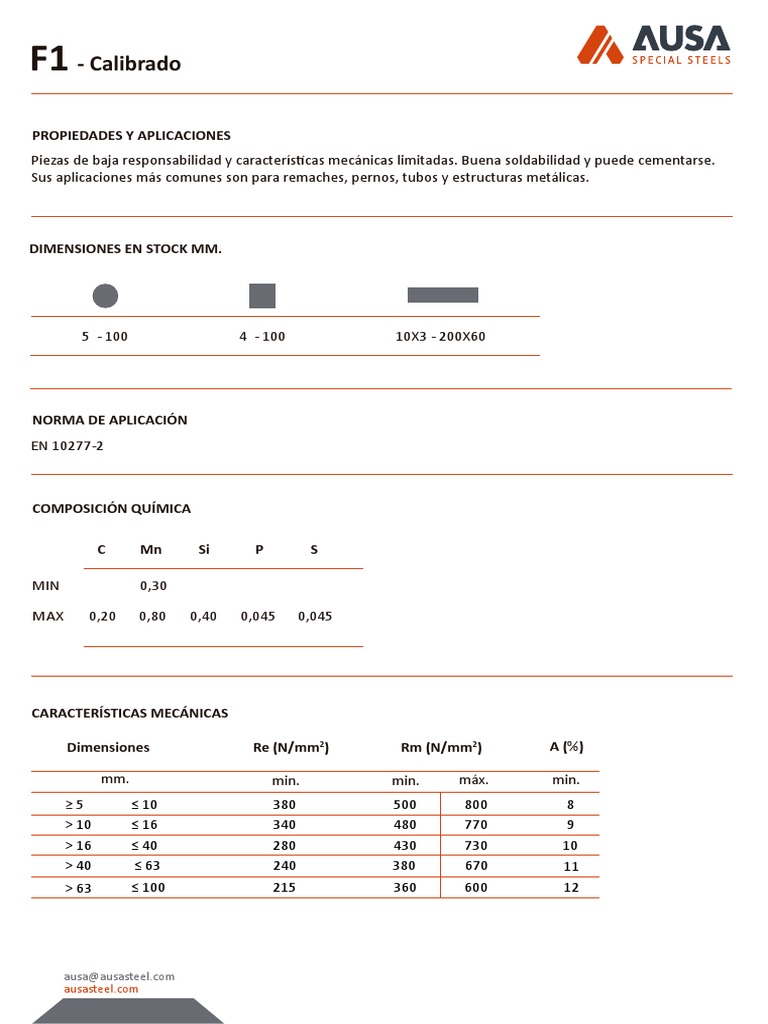 F1 - Calibrado

AUSA
SPECIAL STEELS

PROPIEDADES Y APLICACIONES

Piezas de baja responsabilidad y características mecánicas limitadas. Buena soldabilidad y puede cementarse. Sus aplicaciones más comunes son para remaches, pernos, tubos y estructuras metálicas.

DIMENSIONES EN STOCK MM.

| 5 - 100 | 4 - 100 | 10X3 - 200X60 |
|---|---|---|

NORMA DE APLICACIÓN

EN 10277-2

COMPOSICIÓN QUÍMICA

| | C | Mn | Si | P | S |
|---|---|---|---|---|---|
| MIN | | 0,30 | | | |
| MAX | 0,20 | 0,80 | 0,40 | 0,045 | 0,045 |

CARACTERÍSTICAS MECÁNICAS

| Dimensiones | | Re (N/mm$^2$) | Rm (N/mm$^2$) | | A (%) |
|---|---|---|---|---|---|
| mm. | | min. | min. | máx. | min. |
| ≥ 5 | ≤ 10 | 380 | 500 | 800 | 8 |
| > 10 | ≤ 16 | 340 | 480 | 770 | 9 |
| > 16 | ≤ 40 | 280 | 430 | 730 | 10 |
| > 40 | ≤ 63 | 240 | 380 | 670 | 11 |
| > 63 | ≤ 100 | 215 | 360 | 600 | 12 |

ausa@ausasteel.com
ausasteel.com